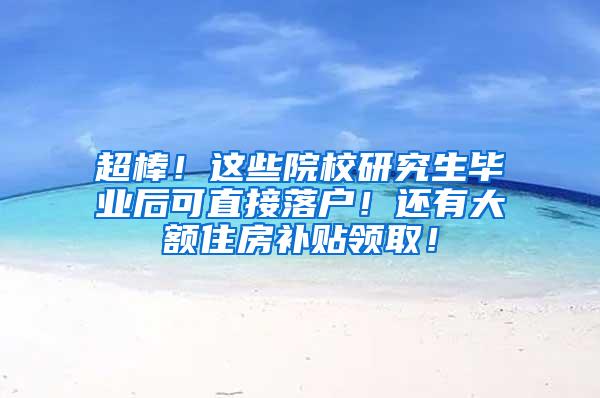 超棒！这些院校研究生毕业后可直接落户！还有大额住房补贴领取！